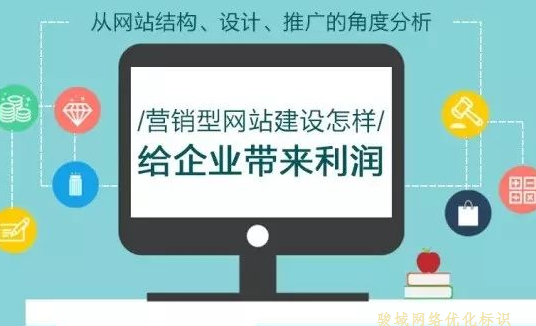 从网站结构、设计、推广的角度分析

/营销型网站建设怎样/

给企业带来利润

骏域网络优化标识